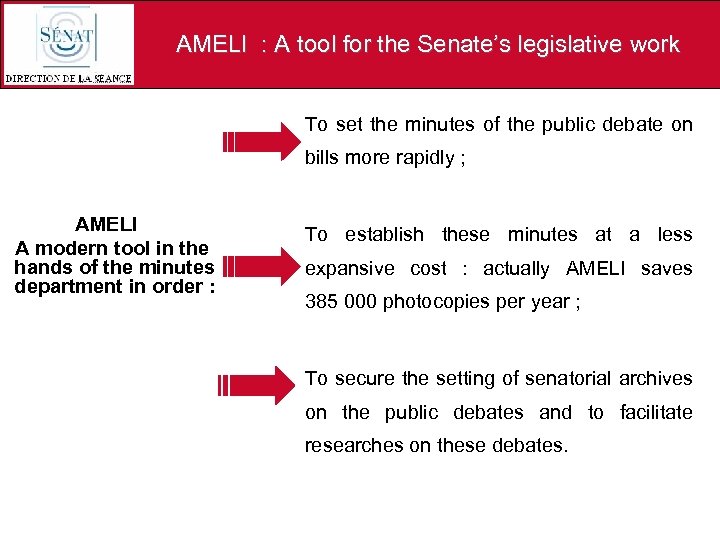 SÉNAT
DIRECTION DE LA SEANCE

AMELI : A tool for the Senate's legislative work

AMELI
A modern tool in the hands of the minutes department in order :

To set the minutes of the public debate on bills more rapidly ;

To establish these minutes at a less expansive cost : actually AMELI saves 385 000 photocopies per year ;

To secure the setting of senatorial archives on the public debates and to facilitate researches on these debates.